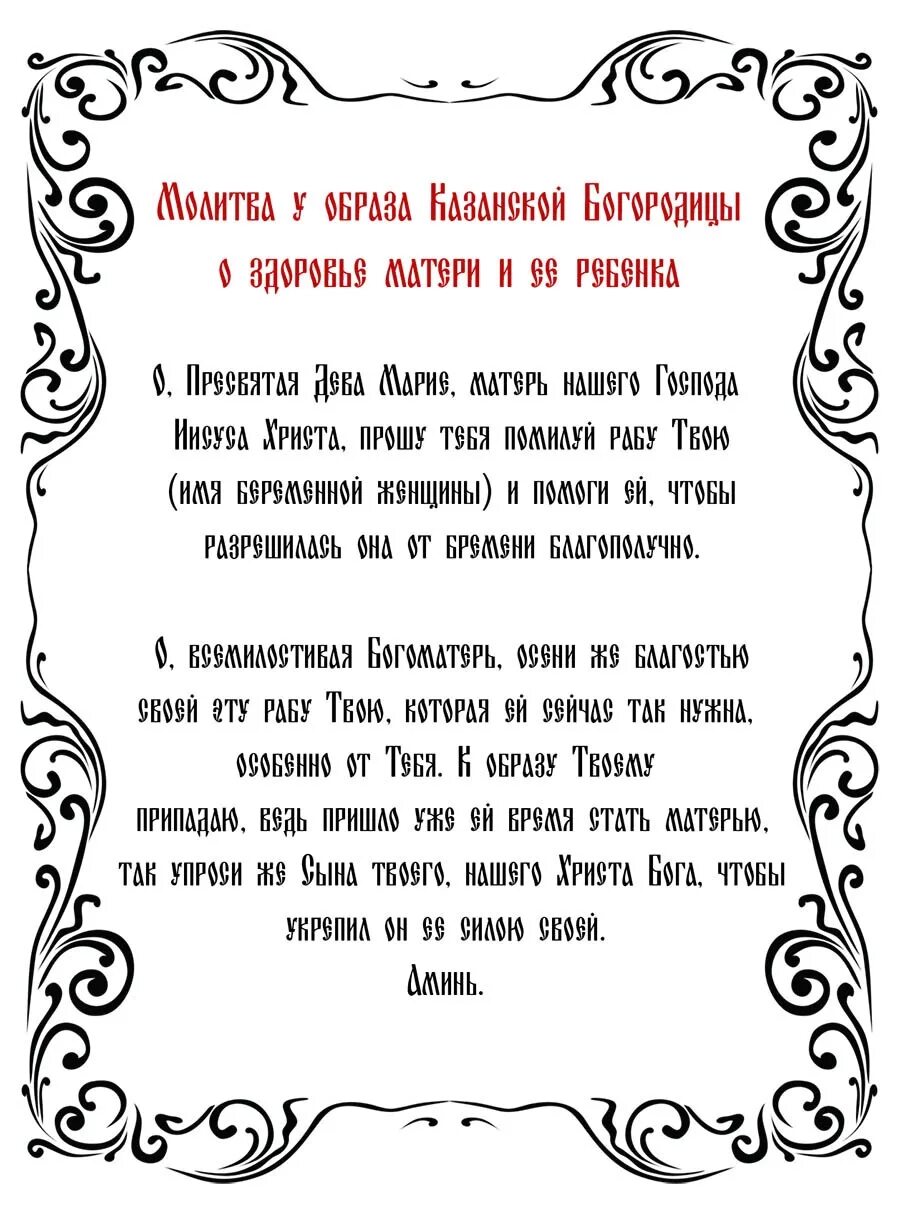 Молитва у образа Казанской Богородицы о здоровье матери и ее ребенка

О, Пресвятая Дева Марие, матерь нашего Господа Иисуса Христа, прошу тебя помилуй рабу Твою (имя беременной женщины) и помоги ей, чтобы разрешилась она от бремени благополучно.

О, всемилостивая Богоматерь, осени же благостью своей эту рабу Твою, которая ей сейчас так нужна, особенно от Тебя. К образу Твоему припадаю, ведь пришло уже ей время стать матерью, так упроси же Сына твоего, нашего Христа Бога, чтобы укрепил он ее силою своей.
Аминь.